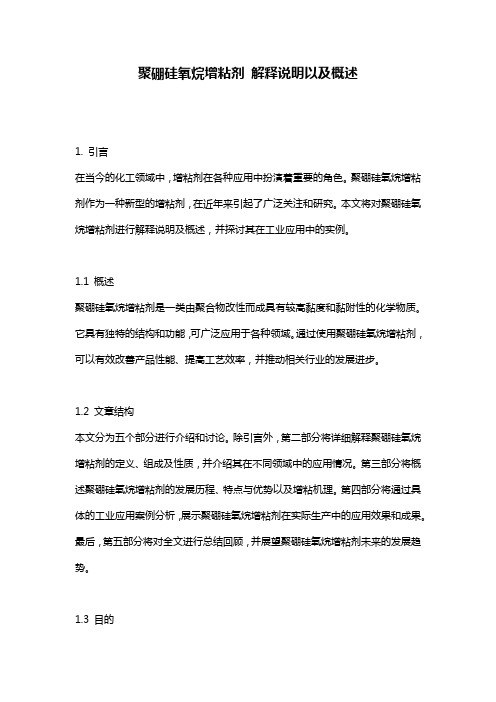 聚硼硅氧烷增粘剂 解释说明以及概述

1. 引言

在当今的化工领域中，增粘剂在各种应用中扮演着重要的角色。聚硼硅氧烷增粘剂作为一种新型的增粘剂，在近年来引起了广泛关注和研究。本文将对聚硼硅氧烷增粘剂进行解释说明及概述，并探讨其在工业应用中的实例。

1.1 概述

聚硼硅氧烷增粘剂是一类由聚合物改性而成具有较高黏度和黏附性的化学物质。它具有独特的结构和功能，可广泛应用于各种领域。通过使用聚硼硅氧烷增粘剂，可以有效改善产品性能、提高工艺效率，并推动相关行业的发展进步。

1.2 文章结构

本文分为五个部分进行介绍和讨论。除引言外，第二部分将详细解释聚硼硅氧烷增粘剂的定义、组成及性质，并介绍其在不同领域中的应用情况。第三部分将概述聚硼硅氧烷增粘剂的发展历程、特点与优势以及增粘机理。第四部分将通过具体的工业应用案例分析，展示聚硼硅氧烷增粘剂在实际生产中的应用效果和成果。最后，第五部分将对全文进行总结回顾，并展望聚硼硅氧烷增粘剂未来的发展趋势。

1.3 目的